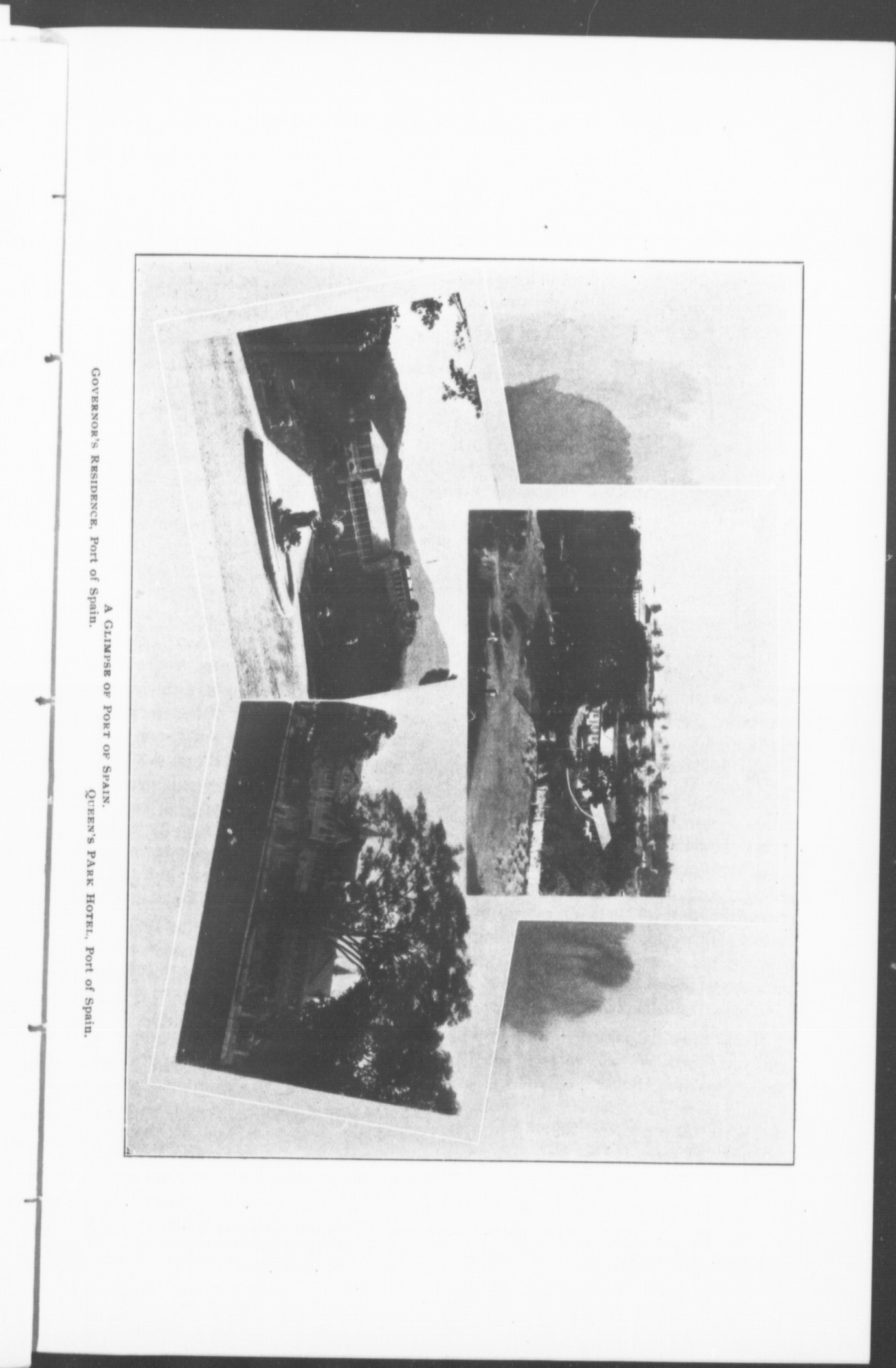 A GLIMPSE OF PORT OF SPAIN.

GOVERNOR'S RESIDENCE, Port of Spain.

QUEEN'S PARK HOTEL, Port of Spain.